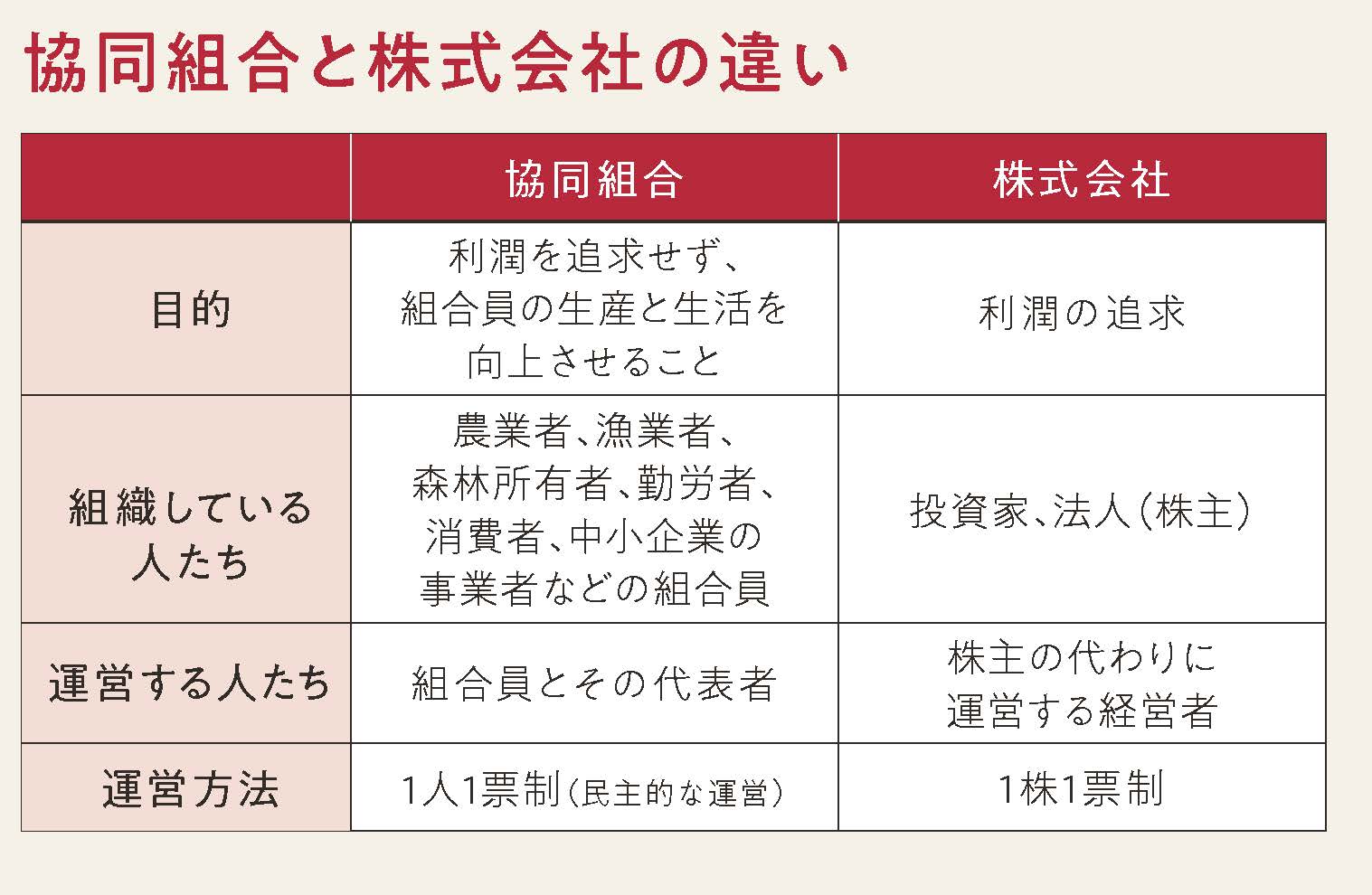 協同組合と株式会社の違い

| | 協同組合 | 株式会社 |
|---|---|---|
| 目的 | 利潤を追求せず、組合員の生産と生活を向上させること | 利潤の追求 |
| 組織している人たち | 農業者、漁業者、森林所有者、勤労者、消費者、中小企業の事業者などの組合員 | 投資家、法人（株主） |
| 運営する人たち | 組合員とその代表者 | 株主の代わりに運営する経営者 |
| 運営方法 | 1人1票制（民主的な運営） | 1株1票制 |